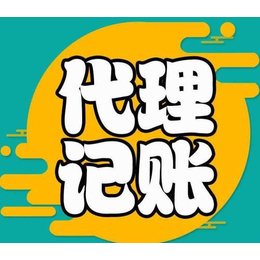 代理
记账